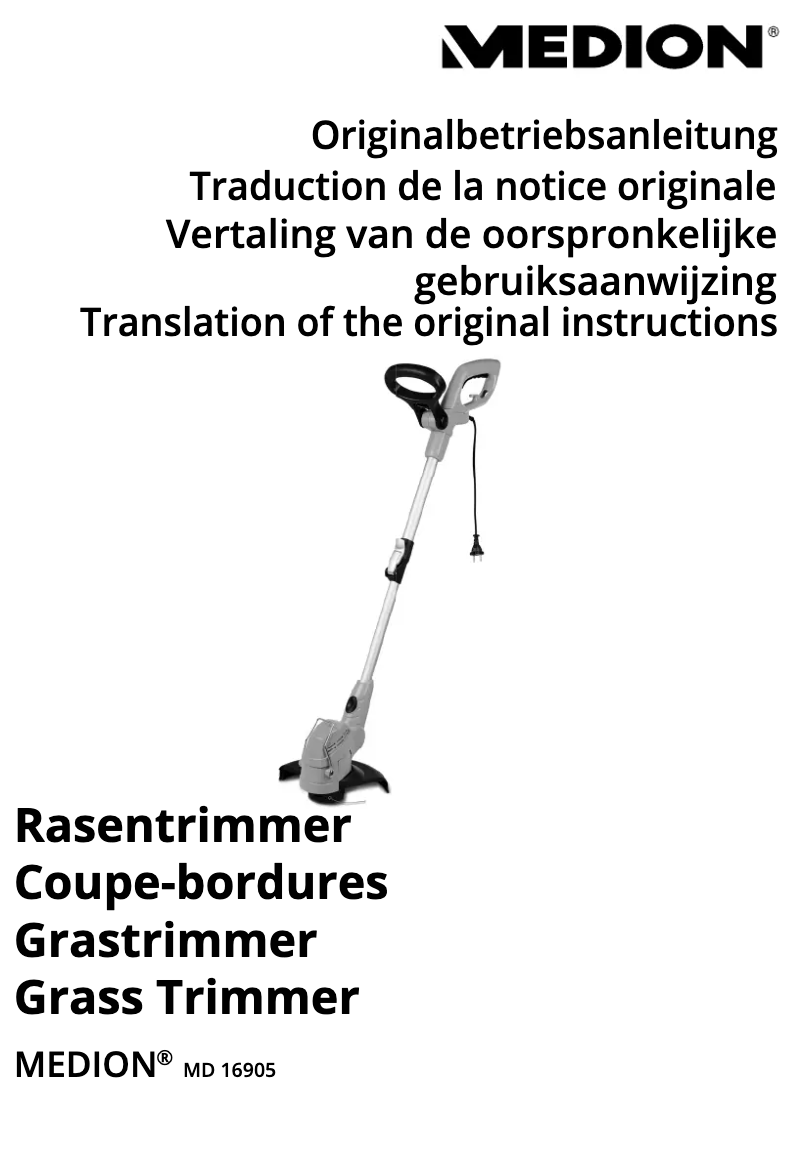 MEDION®

Originalbetriebsanleitung
Traduction de la notice originale
Vertaling van de oorspronkelijke gebruiksaanwijzing
Translation of the original instructions

Rasentrimmer
Coupe-bordures
Grastrimmer
Grass Trimmer

MEDION® MD 16905